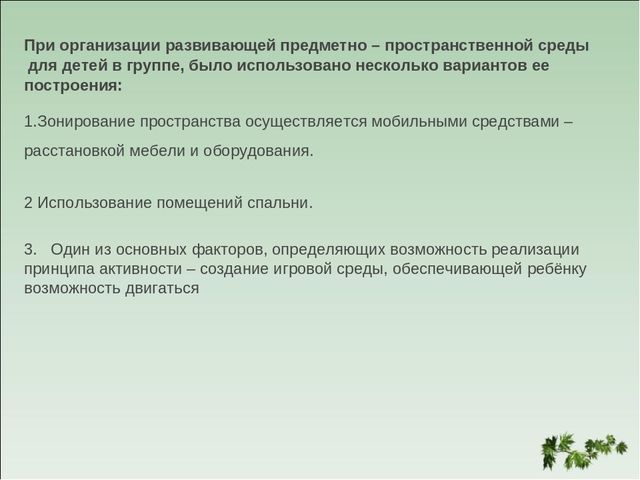 При организации развивающей предметно – пространственной среды для детей в группе, было использовано несколько вариантов ее построения:

1.Зонирование пространства осуществляется мобильными средствами – расстановкой мебели и оборудования.

2 Использование помещений спальни.

3. Один из основных факторов, определяющих возможность реализации принципа активности – создание игровой среды, обеспечивающей ребёнку возможность двигаться